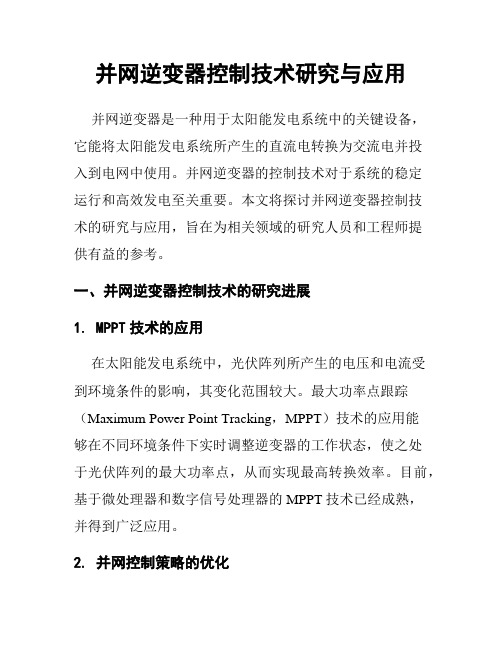 并网逆变器控制技术研究与应用

并网逆变器是一种用于太阳能发电系统中的关键设备，它能将太阳能发电系统所产生的直流电转换为交流电并投入到电网中使用。并网逆变器的控制技术对于系统的稳定运行和高效发电至关重要。本文将探讨并网逆变器控制技术的研究与应用，旨在为相关领域的研究人员和工程师提供有益的参考。

一、并网逆变器控制技术的研究进展

1. MPPT 技术的应用

在太阳能发电系统中，光伏阵列所产生的电压和电流受到环境条件的影响，其变化范围较大。最大功率点跟踪（Maximum Power Point Tracking，MPPT）技术的应用能够在不同环境条件下实时调整逆变器的工作状态，使之处于光伏阵列的最大功率点，从而实现最高转换效率。目前，基于微处理器和数字信号处理器的 MPPT 技术已经成熟，并得到广泛应用。

2. 并网控制策略的优化